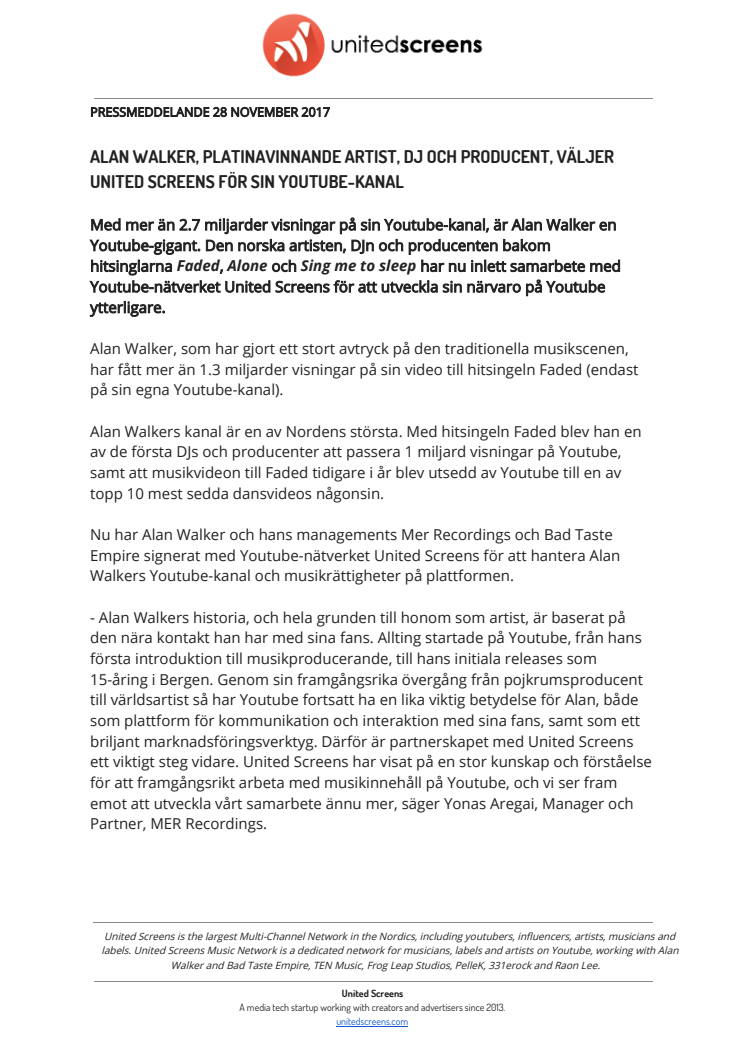 unitedscreens

PRESSMEDDELANDE 28 NOVEMBER 2017

ALAN WALKER, PLATINAVINNANDE ARTIST, DJ OCH PRODUCENT, VÄLJER UNITED SCREENS FÖR SIN YOUTUBE-KANAL

Med mer än 2.7 miljarder visningar på sin Youtube-kanal, är Alan Walker en Youtube-gigant. Den norska artisten, DJn och producenten bakom hitsinglarna Faded, Alone och Sing me to sleep har nu inlett samarbete med Youtube-nätverket United Screens för att utveckla sin närvaro på Youtube ytterligare.

Alan Walker, som har gjort ett stort avtryck på den traditionella musikscenen, har fått mer än 1.3 miljarder visningar på sin video till hitsingeln Faded (endast på sin egna Youtube-kanal).

Alan Walkers kanal är en av Nordens största. Med hitsingeln Faded blev han en av de första DJs och producenter att passera 1 miljard visningar på Youtube, samt att musikvideon till Faded tidigare i år blev utsedd av Youtube till en av topp 10 mest sedda dansvideos någonsin.

Nu har Alan Walker och hans managements Mer Recordings och Bad Taste Empire signerat med Youtube-nätverket United Screens för att hantera Alan Walkers Youtube-kanal och musikrättigheter på plattformen.

- Alan Walkers historia, och hela grunden till honom som artist, är baserat på den nära kontakt han har med sina fans. Allting startade på Youtube, från hans första introduktion till musikproducerande, till hans initiala releases som 15-åring i Bergen. Genom sin framgångsrika övergång från pojkrumsproducent till världsartist så har Youtube fortsatt ha en lika viktig betydelse för Alan, både som plattform för kommunikation och interaktion med sina fans, samt som ett briljant marknadsföringsverktyg. Därför är partnerskapet med United Screens ett viktigt steg vidare. United Screens har visat på en stor kunskap och förståelse för att framgångsrikt arbeta med musikinnehåll på Youtube, och vi ser fram emot att utveckla vårt samarbete ännu mer, säger Yonas Aregai, Manager och Partner, MER Recordings.

United Screens is the largest Multi-Channel Network in the Nordics, including youtubers, influencers, artists, musicians and labels. United Screens Music Network is a dedicated network for musicians, labels and artists on Youtube, working with Alan Walker and Bad Taste Empire, TEN Music, Frog Leap Studios, PelleK, 331erock and Raon Lee.

United Screens
A media tech startup working with creators and advertisers since 2013.
unitedscreens.com